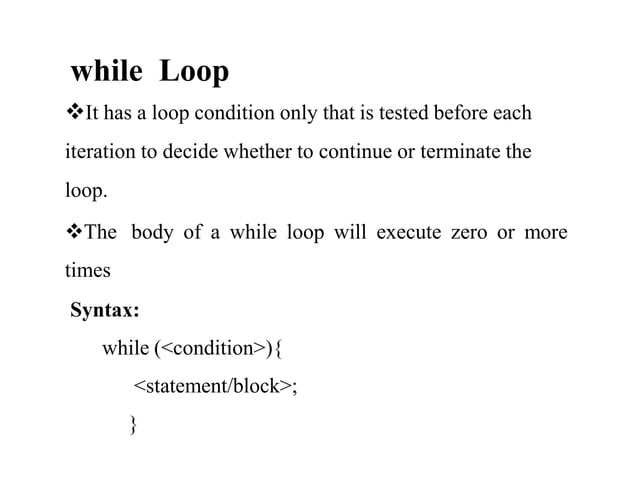 while Loop

❖It has a loop condition only that is tested before each iteration to decide whether to continue or terminate the loop.

❖The body of a while loop will execute zero or more times

Syntax:

while (<condition>){
<statement/block>;
}